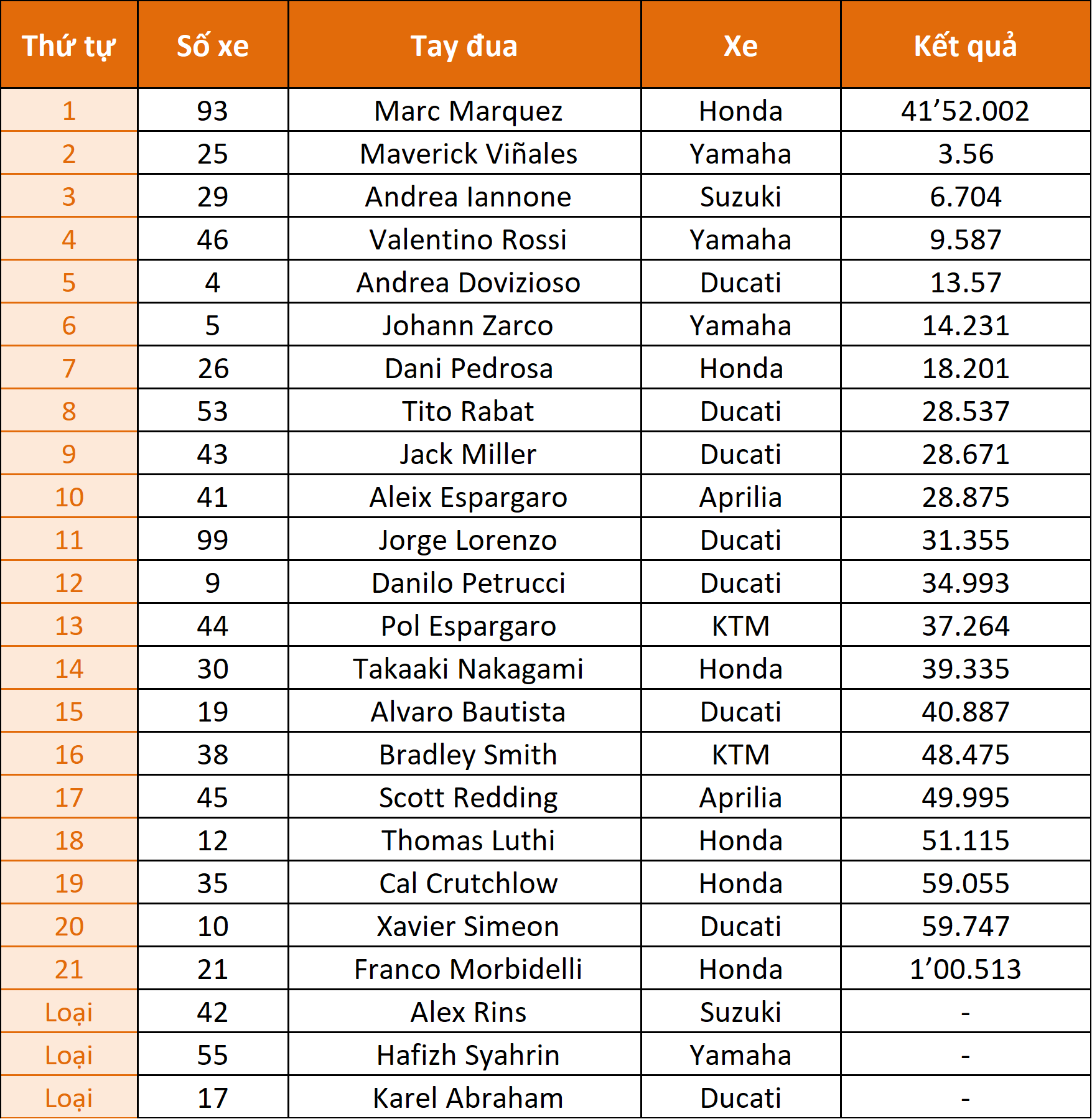 | Thứ tự | Số xe | Tay đua | Xe | Kết quả |
|---|---|---|---|---|
| 1 | 93 | Marc Marquez | Honda | 41'52.002 |
| 2 | 25 | Maverick Viñales | Yamaha | 3.56 |
| 3 | 29 | Andrea Iannone | Suzuki | 6.704 |
| 4 | 46 | Valentino Rossi | Yamaha | 9.587 |
| 5 | 4 | Andrea Dovizioso | Ducati | 13.57 |
| 6 | 5 | Johann Zarco | Yamaha | 14.231 |
| 7 | 26 | Dani Pedrosa | Honda | 18.201 |
| 8 | 53 | Tito Rabat | Ducati | 28.537 |
| 9 | 43 | Jack Miller | Ducati | 28.671 |
| 10 | 41 | Aleix Espargaro | Aprilia | 28.875 |
| 11 | 99 | Jorge Lorenzo | Ducati | 31.355 |
| 12 | 9 | Danilo Petrucci | Ducati | 34.993 |
| 13 | 44 | Pol Espargaro | KTM | 37.264 |
| 14 | 30 | Takaaki Nakagami | Honda | 39.335 |
| 15 | 19 | Alvaro Bautista | Ducati | 40.887 |
| 16 | 38 | Bradley Smith | KTM | 48.475 |
| 17 | 45 | Scott Redding | Aprilia | 49.995 |
| 18 | 12 | Thomas Luthi | Honda | 51.115 |
| 19 | 35 | Cal Crutchlow | Honda | 59.055 |
| 20 | 10 | Xavier Simeon | Ducati | 59.747 |
| 21 | 21 | Franco Morbidelli | Honda | 1'00.513 |
| Loại | 42 | Alex Rins | Suzuki | - |
| Loại | 55 | Hafizh Syahrin | Yamaha | - |
| Loại | 17 | Karel Abraham | Ducati | - |